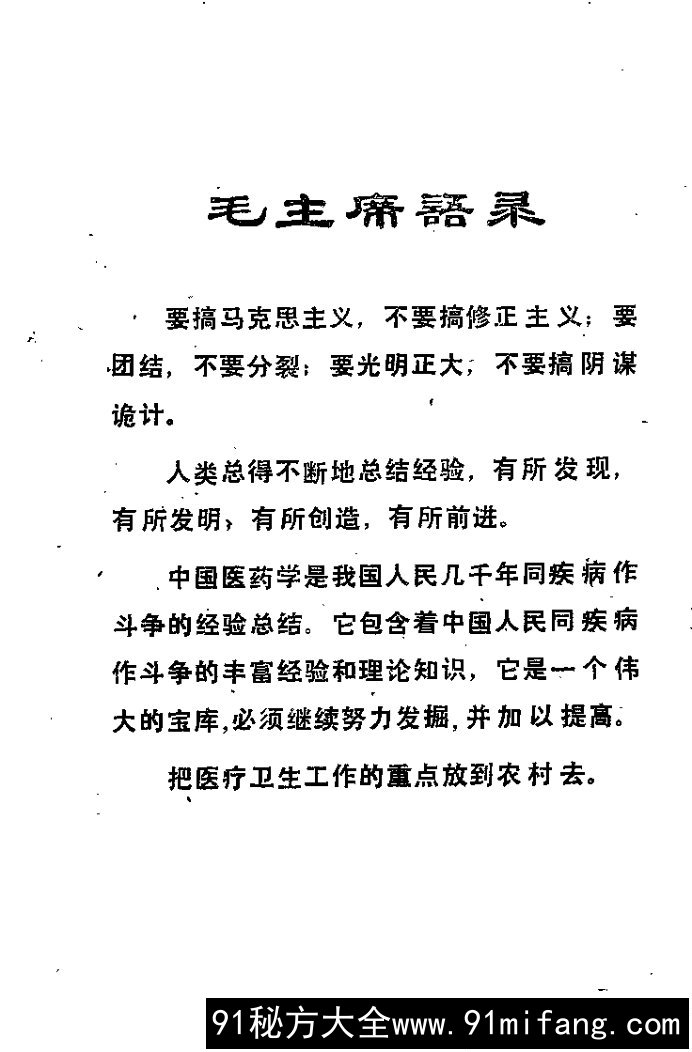 毛主席語录

要搞马克思主义，不要搞修正主义；要团结，不要分裂；要光明正大，不要搞阴谋诡计。

人类总得不断地总结经验，有所发现，有所发明，有所创造，有所前进。

中国医药学是我国人民几千年同疾病作斗争的经验总结。它包含着中国人民同疾病作斗争的丰富经验和理论知识，它是一个伟大的宝库，必须继续努力发掘，并加以提高。

把医疗卫生工作的重点放到农村去。

91秘方大全www.91mifang.com